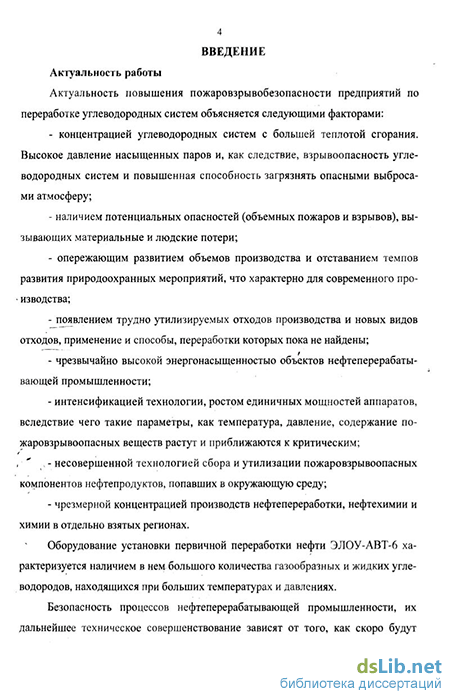 4

ВВЕДЕНИЕ

Актуальность работы

Актуальность повышения пожаровзрывобезопасности предприятий по переработке углеводородных систем объясняется следующими факторами:

- концентрацией углеводородных систем с большей теплотой сгорания. Высокое давление насыщенных паров и, как следствие, взрывоопасность углеводородных систем и повышенная способность загрязнять опасными выбросами атмосферу;

- наличием потенциальных опасностей (объемных пожаров и взрывов), вызывающих материальные и людские потери;

- опережающим развитием объемов производства и отставанием темпов развития природоохранных мероприятий, что характерно для современного производства;

- появлением трудно утилизируемых отходов производства и новых видов отходов, применение и способы, переработки которых пока не найдены;

- чрезвычайно высокой энергонасыщенностью объектов нефтеперерабатывающей промышленности;

- интенсификацией технологии, ростом единичных мощностей аппаратов, вследствие чего такие параметры, как температура, давление, содержание пожаровзрывоопасных веществ растут и приближаются к критическим;

- несовершенной технологией сбора и утилизации пожаровзрывоопасных компонентов нефтепродуктов, попавших в окружающую среду;

- чрезмерной концентрацией производств нефтепереработки, нефтехимии и химии в отдельно взятых регионах.

Оборудование установки первичной переработки нефти ЭЛОУ-АВТ-6 характеризуется наличием в нем большого количества газообразных и жидких углеводородов, находящихся при больших температурах и давлениях.

Безопасность процессов нефтеперерабатывающей промышленности, их дальнейшее техническое совершенствование зависят от того, как скоро будут

dsLib.net
библиотека диссертаций